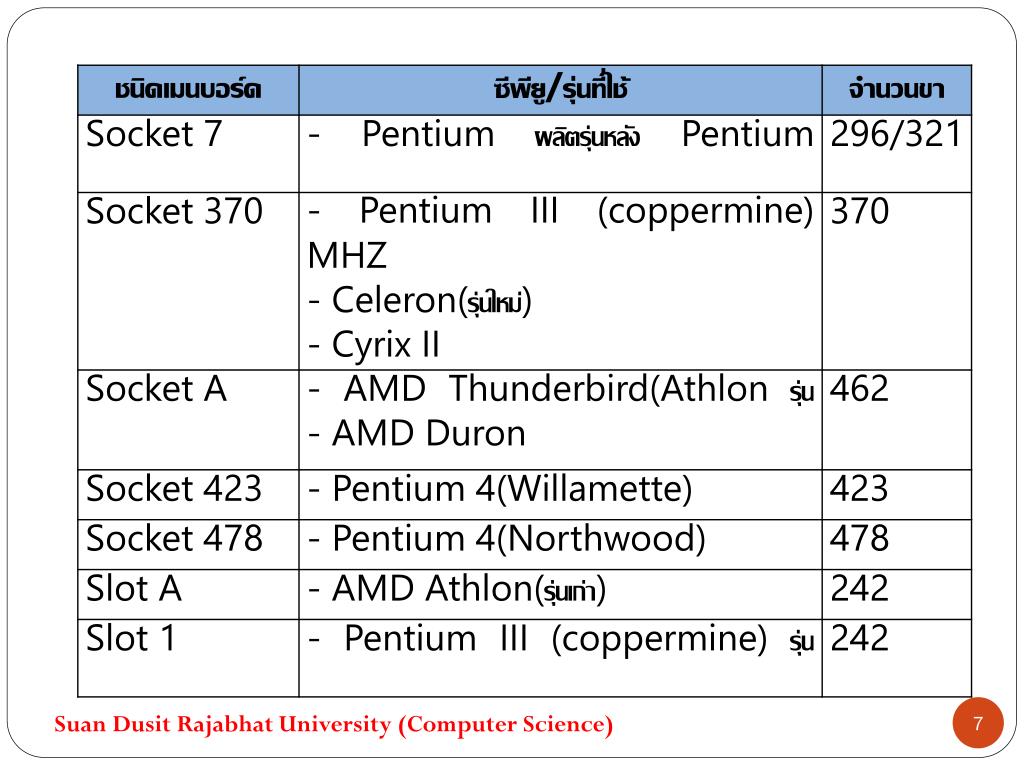 | ชนิดเมนบอร์ด | ซีพียู/รุ่นที่ใช้ | จำนวนขา |
|---|---|---|
| Socket 7 | - Pentium ผลิตรุ่นหลัง Pentium | 296/321 |
| Socket 370 | - Pentium III (coppermine) MHZ<br>- Celeron(รุ่นใหม่)<br>- Cyrix II | 370 |
| Socket A | - AMD Thunderbird(Athlon รุ่น<br>- AMD Duron | 462 |
| Socket 423 | - Pentium 4(Willamette) | 423 |
| Socket 478 | - Pentium 4(Northwood) | 478 |
| Slot A | - AMD Athlon(รุ่นเก่า) | 242 |
| Slot 1 | - Pentium III (coppermine) รุ่น | 242 |

Suan Dusit Rajabhat University (Computer Science)

7